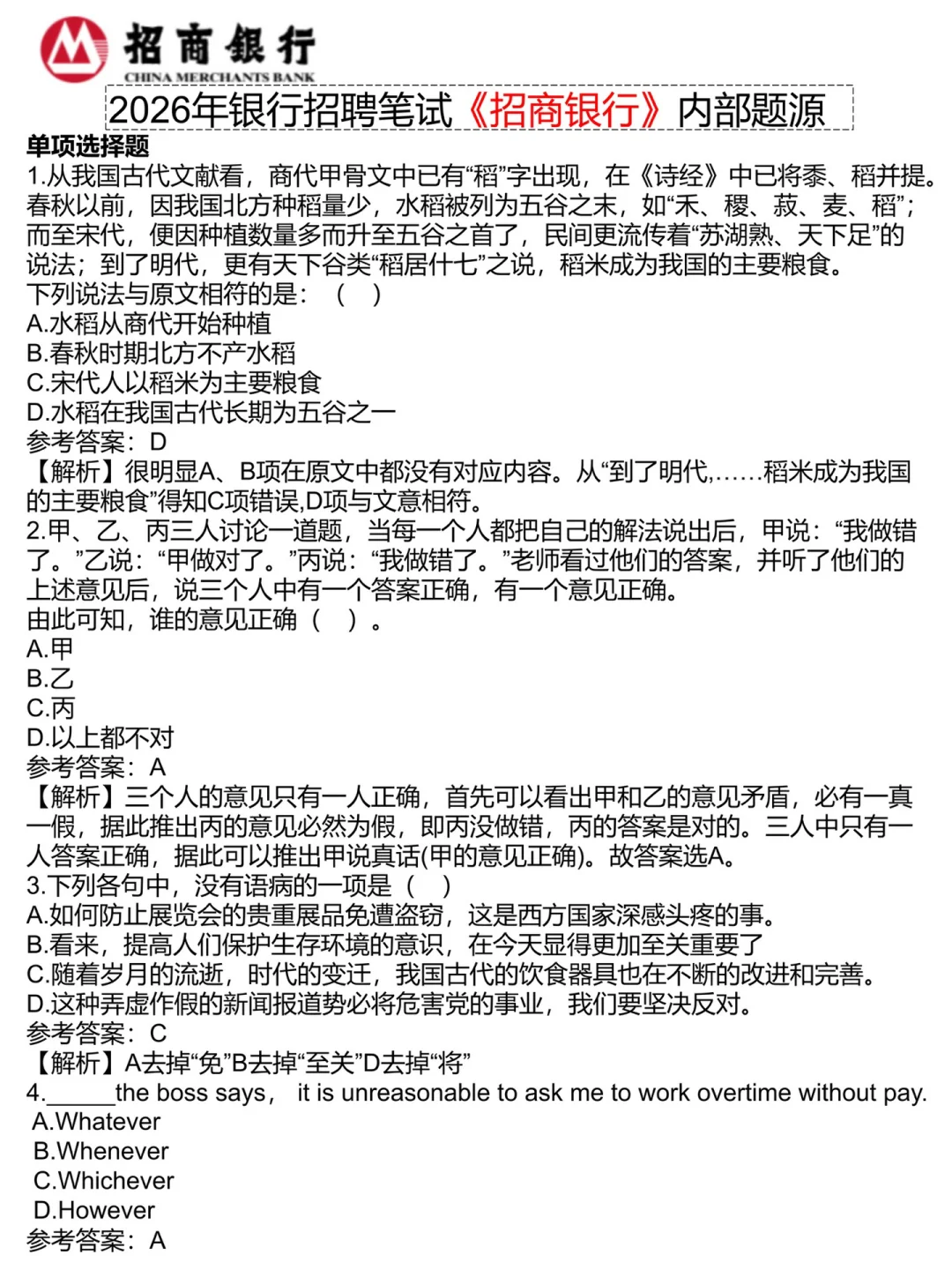 招商银行
CHINA MERCHANTS BANK

2026年银行招聘笔试《招商银行》内部题源

单项选择题

1.从我国古代文献看，商代甲骨文中已有“稻”字出现，在《诗经》中已将黍、稻并提。春秋以前，因我国北方种稻量少，水稻被列为五谷之末，如“禾、稷、菽、麦、稻”；而至宋代，便因种植数量多而升至五谷之首了，民间更流传着“苏湖熟、天下足”的说法；到了明代，更有天下谷类“稻居什七”之说，稻米成为我国的主要粮食。

下列说法与原文相符的是：（ ）

A.水稻从商代开始种植

B.春秋时期北方不产水稻

C.宋代人以稻米为主要粮食

D.水稻在我国古代长期为五谷之一

参考答案：D

【解析】很明显A、B项在原文中都没有对应内容。从“到了明代,……稻米成为我国的主要粮食”得知C项错误,D项与文意相符。

2.甲、乙、丙三人讨论一道题，当每一个人都把自己的解法说出后，甲说：“我做错了。”乙说：“甲做对了。”丙说：“我做错了。”老师看过他们的答案，并听了他们的上述意见后，说三个人中有一个答案正确，有一个意见正确。

由此可知，谁的意见正确（ ）。

A.甲

B.乙

C.丙

D.以上都不对

参考答案：A

【解析】三个人的意见只有一人正确，首先可以看出甲和乙的意见矛盾，必有一真一假，据此推出丙的意见必然为假，即丙没做错，丙的答案是对的。三人中只有一人答案正确，据此可以推出甲说真话(甲的意见正确)。故答案选A。

3.下列各句中，没有语病的一项是（ ）

A.如何防止展览会的贵重展品免遭盗窃，这是西方国家深感头疼的事。

B.看来，提高人们保护生存环境的意识，在今天显得更加至关重要了

C.随着岁月的流逝，时代的变迁，我国古代的饮食器具也在不断的改进和完善。

D.这种弄虚作假的新闻报道势必将危害党的事业，我们要坚决反对。

参考答案：C

【解析】A去掉“免”B去掉“至关”D去掉“将”

4.______the boss says， it is unreasonable to ask me to work overtime without pay.

A.Whatever

B.Whenever

C.Whichever

D.However

参考答案：A